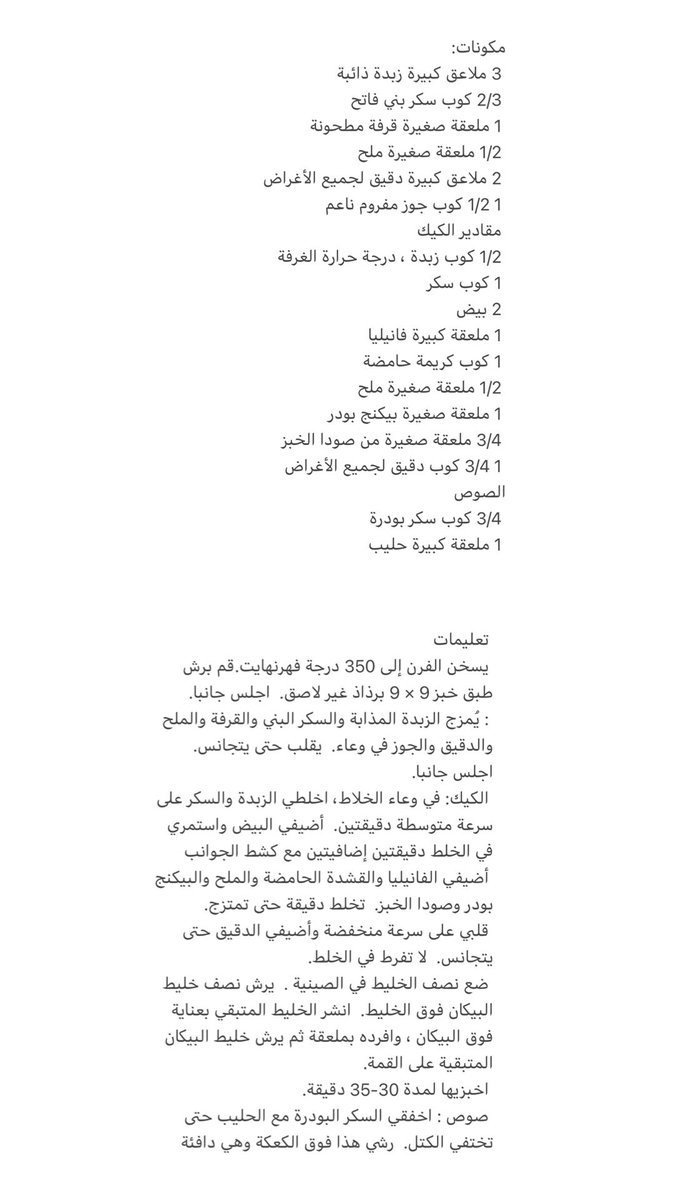 مكونات:
3 ملاعق كبيرة زبدة ذائبة
2/3 كوب سكر بني فاتح
1 ملعقة صغيرة قرفة مطحونة
1/2 ملعقة صغيرة ملح
2 ملاعق كبيرة دقيق لجميع الأغراض
1 1/2 كوب جوز مفروم ناعم
مقادير الكيك
1/2 كوب زبدة ، درجة حرارة الغرفة
1 كوب سكر
2 بيض
1 ملعقة كبيرة فانيليا
1 كوب كريمة حامضة
1/2 ملعقة صغيرة ملح
1 ملعقة صغيرة بيكنج بودر
3/4 ملعقة صغيرة من صودا الخبز
1 3/4 كوب دقيق لجميع الأغراض
الصوص
3/4 كوب سكر بودرة
1 ملعقة كبيرة حليب

تعليمات
يسخن الفرن إلى 350 درجة فهرنهايت.قم برش طبق خبز 9 × 9 برذاذ غير لاصق. اجلس جانبا.
: يُمزج الزبدة المذابة والسكر البني والقرفة والملح والدقيق والجوز في وعاء. يقلب حتى يتجانس. اجلس جانبا.
الكيك: في وعاء الخلاط، اخلطي الزبدة والسكر على سرعة متوسطة دقيقتين. أضيفي البيض واستمري في الخلط دقيقتين إضافيتين مع كشط الجوانب أضيفي الفانيليا والقشدة الحامضة والملح والبيكنج بودر وصودا الخبز. تخلط دقيقة حتى تمتزج.
قلبي على سرعة منخفضة وأضيفي الدقيق حتى يتجانس. لا تفرط في الخلط.
ضع نصف الخليط في الصينية . يرش نصف خليط البيكان فوق الخليط. انشر الخليط المتبقي بعناية فوق البيكان ، وافرده بملعقة ثم يرش خليط البيكان المتبقية على القمة.
اخبزيها لمدة 30-35 دقيقة.
صوص : اخفقي السكر البودرة مع الحليب حتى تختفي الكتل. رشي هذا فوق الكعكة وهي دافئة